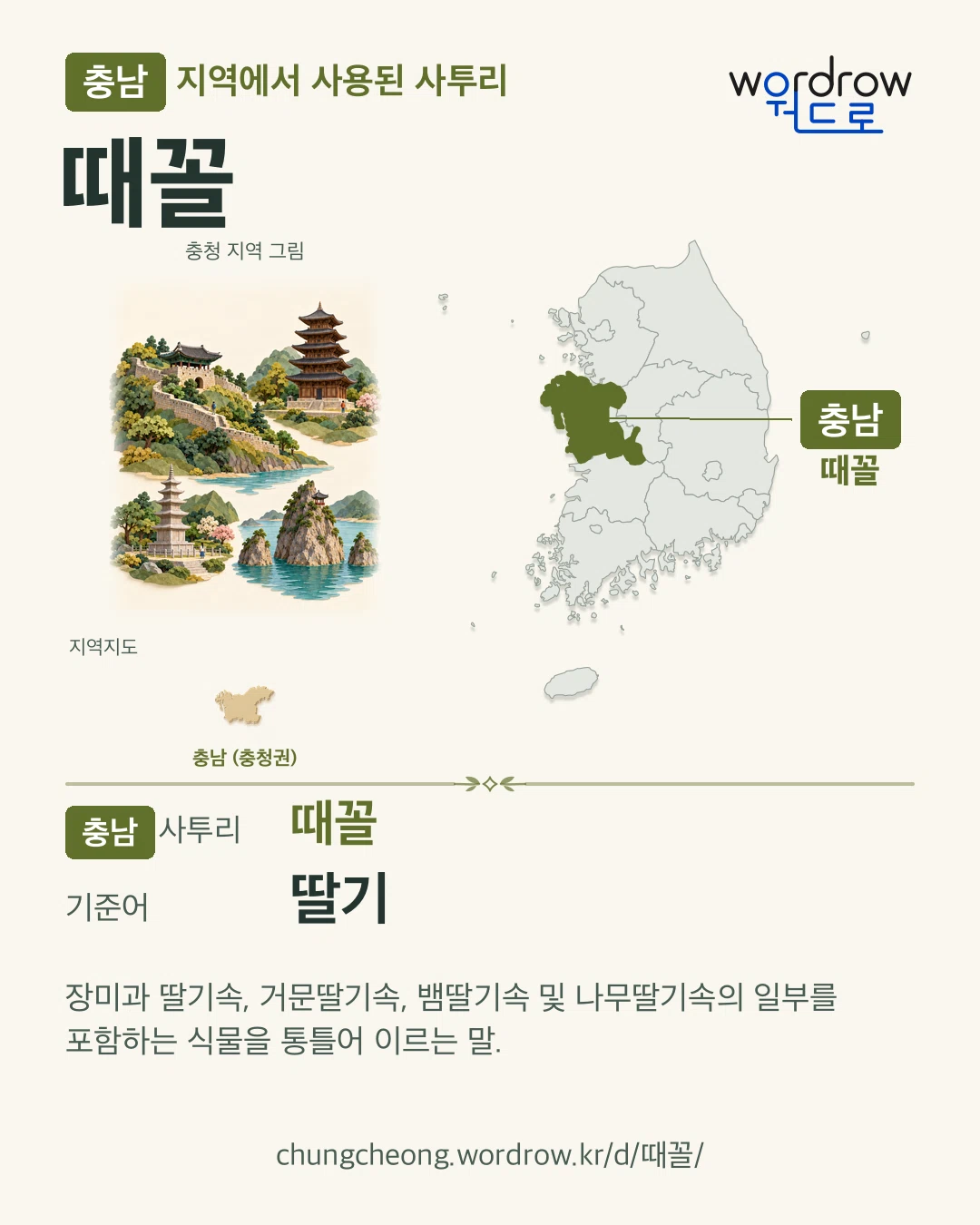 충남 지역에서 사용된 사투리

wordrow
워드로

때꼴

충청 지역 그림

충남
때꼴

지역지도

충남 (충청권)

충남 사투리 때꼴

기준어 딸기

장미과 딸기속, 거문딸기속, 뱀딸기속 및 나무딸기속의 일부를 포함하는 식물을 통틀어 이르는 말.

chungcheong.wordrow.kr/d/때꼴/